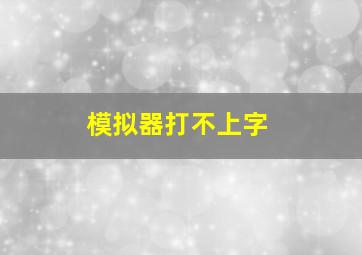 模拟器打不上字